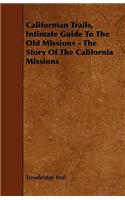 Californian Trails, Intimate Guide To The Old Missions - The Story Of The California Missions

Trowbridge Hall